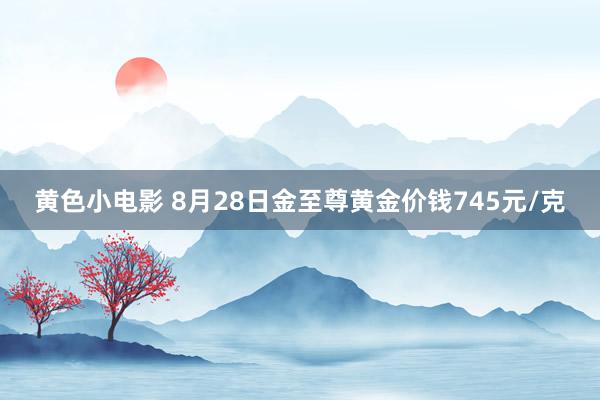 黄色小电影 8月28日金至尊黄金价钱745元/克